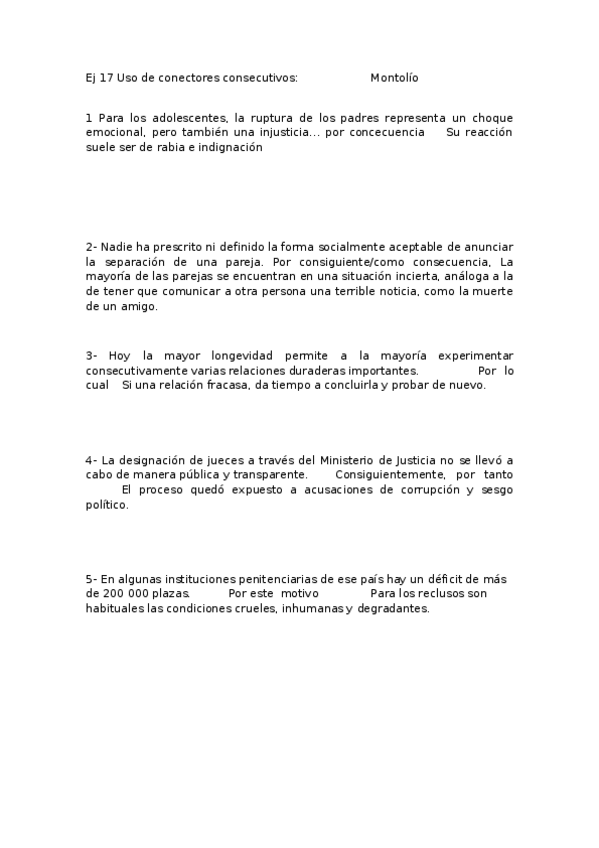 Ej 17 Uso de conectores consecutivos: Montolío

1 Para los adolescentes, la ruptura de los padres representa un choque emocional, pero también una injusticia... por concecuencia Su reacción suele ser de rabia e indignación

2- Nadie ha prescrito ni definido la forma socialmente aceptable de anunciar la separación de una pareja. Por consiguiente/como consecuencia, La mayoría de las parejas se encuentran en una situación incierta, análoga a la de tener que comunicar a otra persona una terrible noticia, como la muerte de un amigo.

3- Hoy la mayor longevidad permite a la mayoría experimentar consecutivamente varias relaciones duraderas importantes. Por lo cual Si una relación fracasa, da tiempo a concluirla y probar de nuevo.

4- La designación de jueces a través del Ministerio de Justicia no se llevó a cabo de manera pública y transparente. Consiguientemente, por tanto El proceso quedó expuesto a acusaciones de corrupción y sesgo político.

5- En algunas instituciones penitenciarias de ese país hay un déficit de más de 200 000 plazas. Por este motivo Para los reclusos son habituales las condiciones crueles, inhumanas y degradantes.